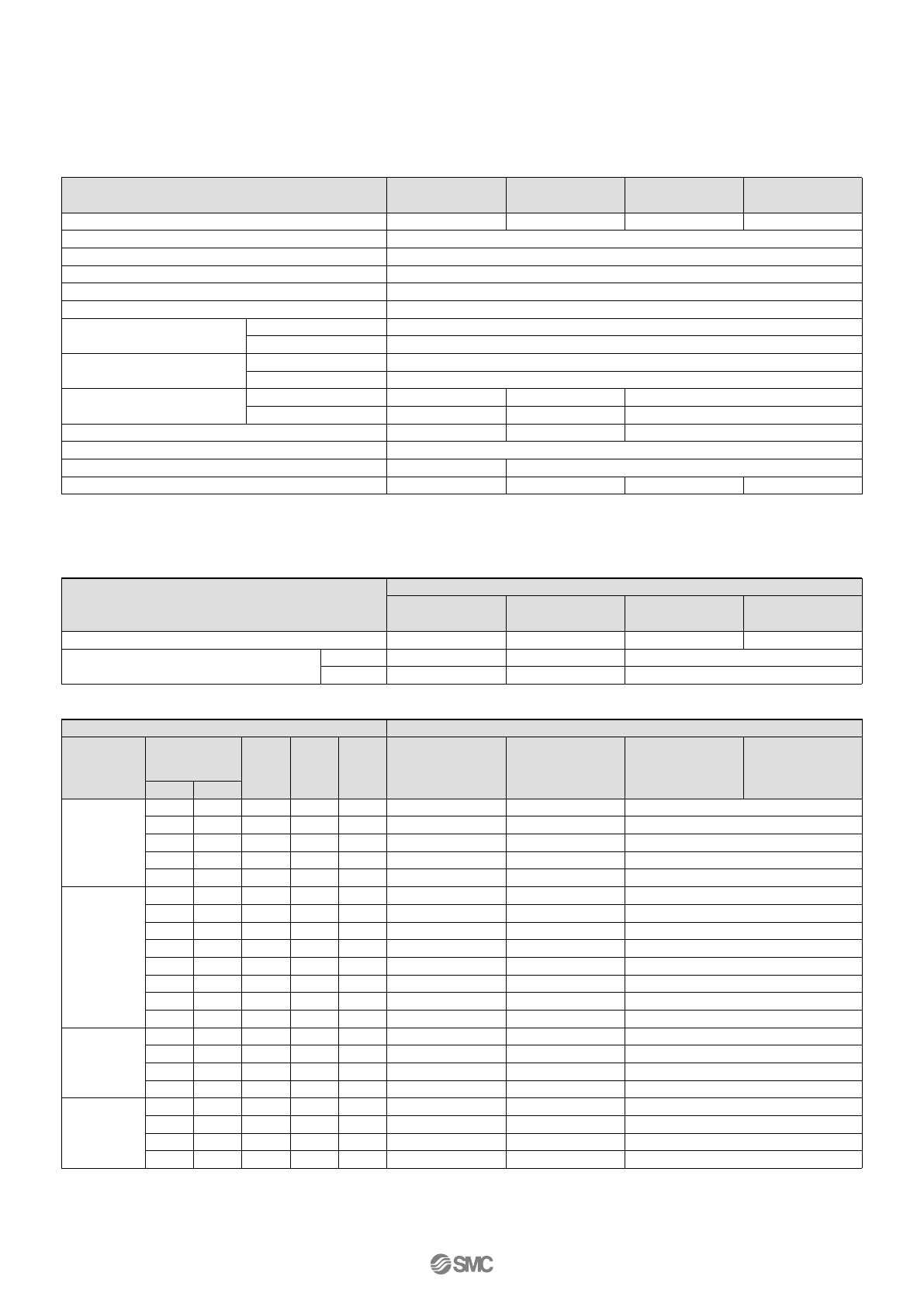 SMC